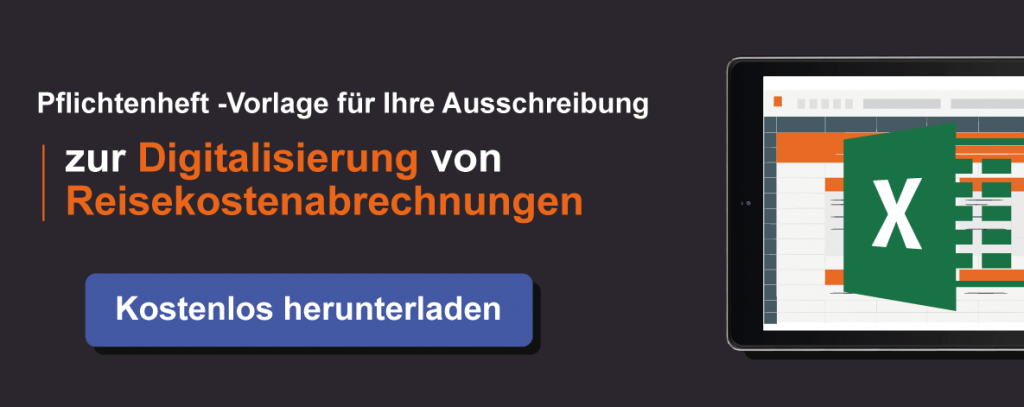 Pflichtenheft -Vorlage für Ihre Ausschreibung

zur Digitalisierung von Reisekostenabrechnungen

Kostenlos herunterladen

X